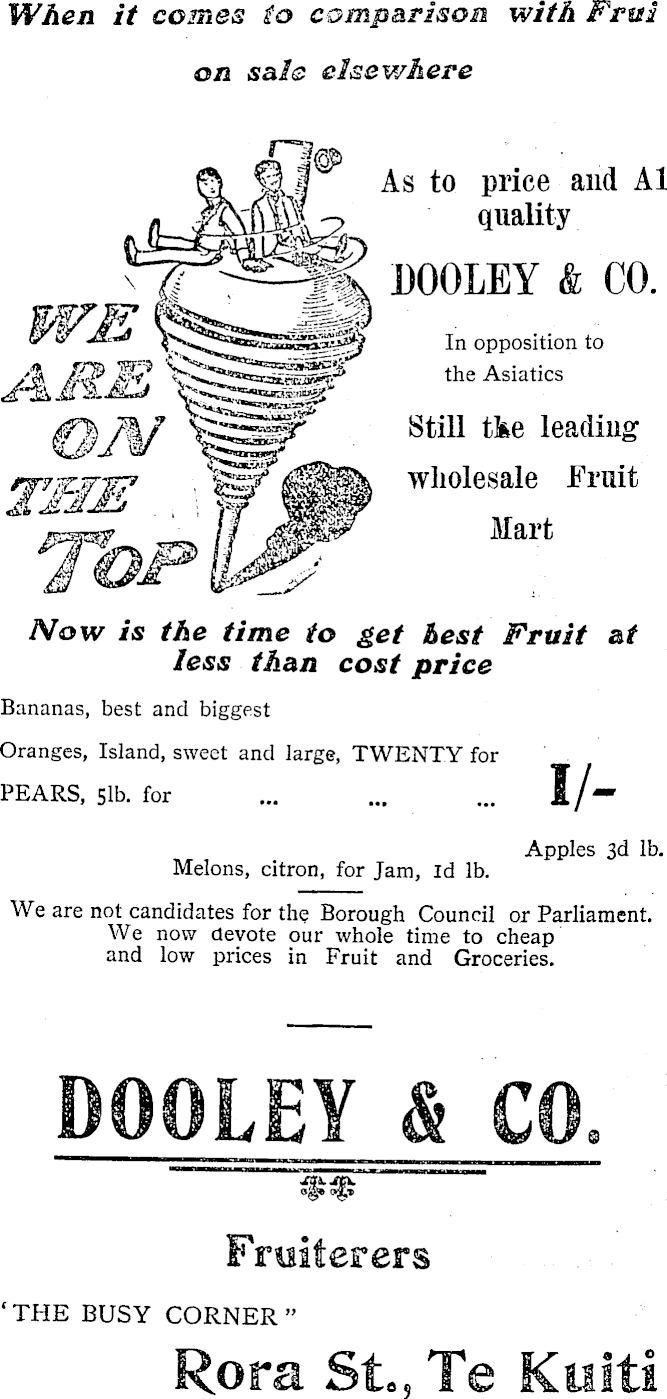 When it comes to comparison with Frui

on sale elsewhere

WE ARE ON THE TOP

As to price and A1 quality

DOOLEY & CO.

In opposition to the Asiatics

Still the leading wholesale Fruit Mart

Now is the time to get best Fruit at less than cost price

Bananas, best and biggest

Oranges, Island, sweet and large, TWENTY for

PEARS, 5lb. for ... ... ...

1/-

Apples 3d lb.

Melons, citron, for Jam, 1d lb.

We are not candidates for the Borough Council or Parliament. We now devote our whole time to cheap and low prices in Fruit and Groceries.

DOOLEY & CO.

Fruiterers

'THE BUSY CORNER"

Rora St., Te Kuiti